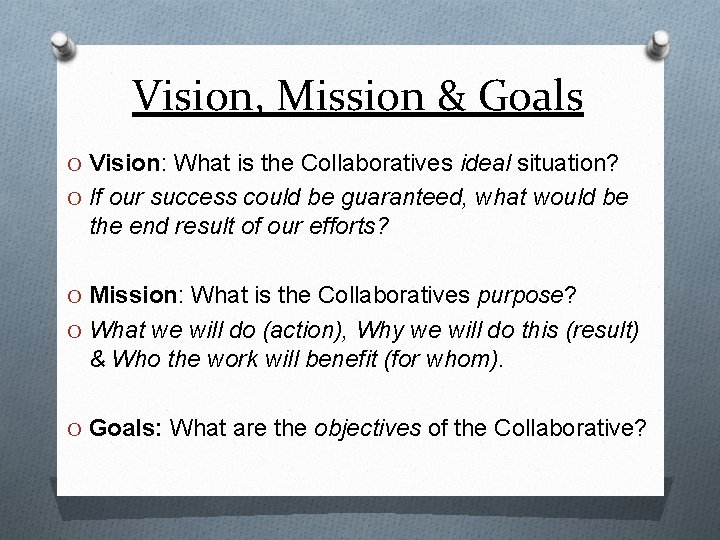 Vision, Mission & Goals

O Vision: What is the Collaboratives ideal situation?

O If our success could be guaranteed, what would be the end result of our efforts?

O Mission: What is the Collaboratives purpose?

O What we will do (action), Why we will do this (result) & Who the work will benefit (for whom).

O Goals: What are the objectives of the Collaborative?